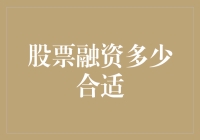 股票融资多少合适